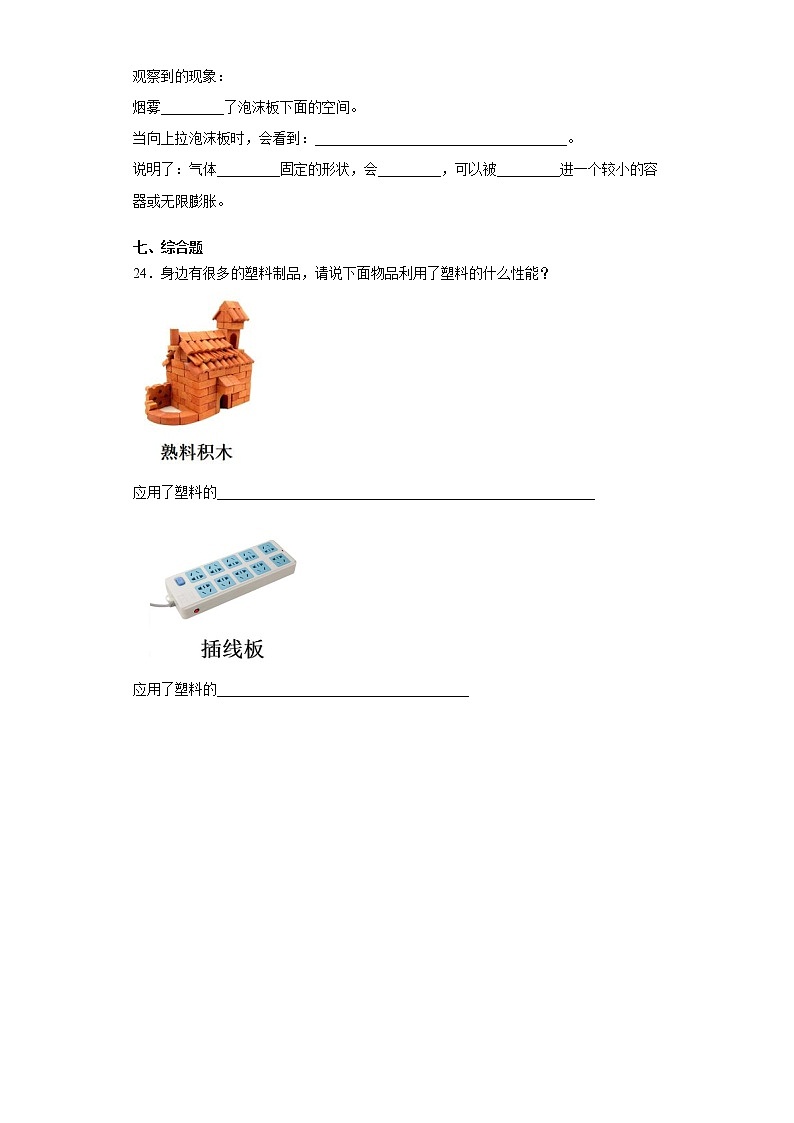 观察到的现象：

烟雾________了泡沫板下面的空间。

当向上拉泡沫板时，会看到：________________________________。

说明了：气体________固定的形状，会________，可以被________进一个较小的容器或无限膨胀。

七、综合题

24．身边有很多的塑料制品，请说下面物品利用了塑料的什么性能？

熟料积木

应用了塑料的________________________________________________

插线板

应用了塑料的________________________________